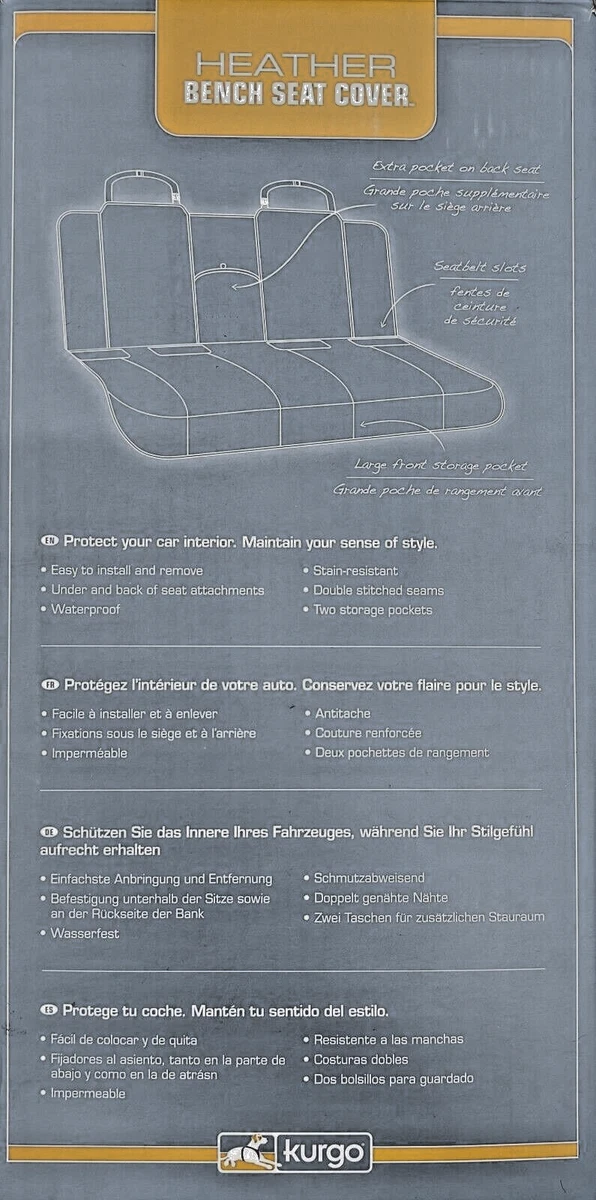 HEATHER
BENCH SEAT COVER™

Extra pocket on back seat
Grande poche supplémentaire sur le siège arrière

Seatbelt slots
fentes de ceinture de sécurité

Large front storage pocket
Grande poche de rangement avant

EN Protect your car interior. Maintain your sense of style.

• Easy to install and remove
• Under and back of seat attachments
• Waterproof
• Stain-resistant
• Double stitched seams
• Two storage pockets

FR Protégez l'intérieur de votre auto. Conservez votre flaire pour le style.

• Facile à installer et à enlever
• Fixations sous le siège et à l'arrière
• Imperméable
• Antitache
• Couture renforcée
• Deux pochettes de rangement

DE Schützen Sie das Innere Ihres Fahrzeuges, während Sie Ihr Stilgefühl aufrecht erhalten

• Einfachste Anbringung und Entfernung
• Befestigung unterhalb der Sitze sowie an der Rückseite der Bank
• Wasserfest
• Schmutzabweisend
• Doppelt genähte Nähte
• Zwei Taschen für zusätzlichen Stauraum

ES Protege tu coche. Mantén tu sentido del estilo.

• Fácil de colocar y de quita
• Fijadores al asiento, tanto en la parte de abajo y como en la de atrásn
• Impermeable
• Resistente a las manchas
• Costuras dobles
• Dos bolsillos para guardado

kurgo